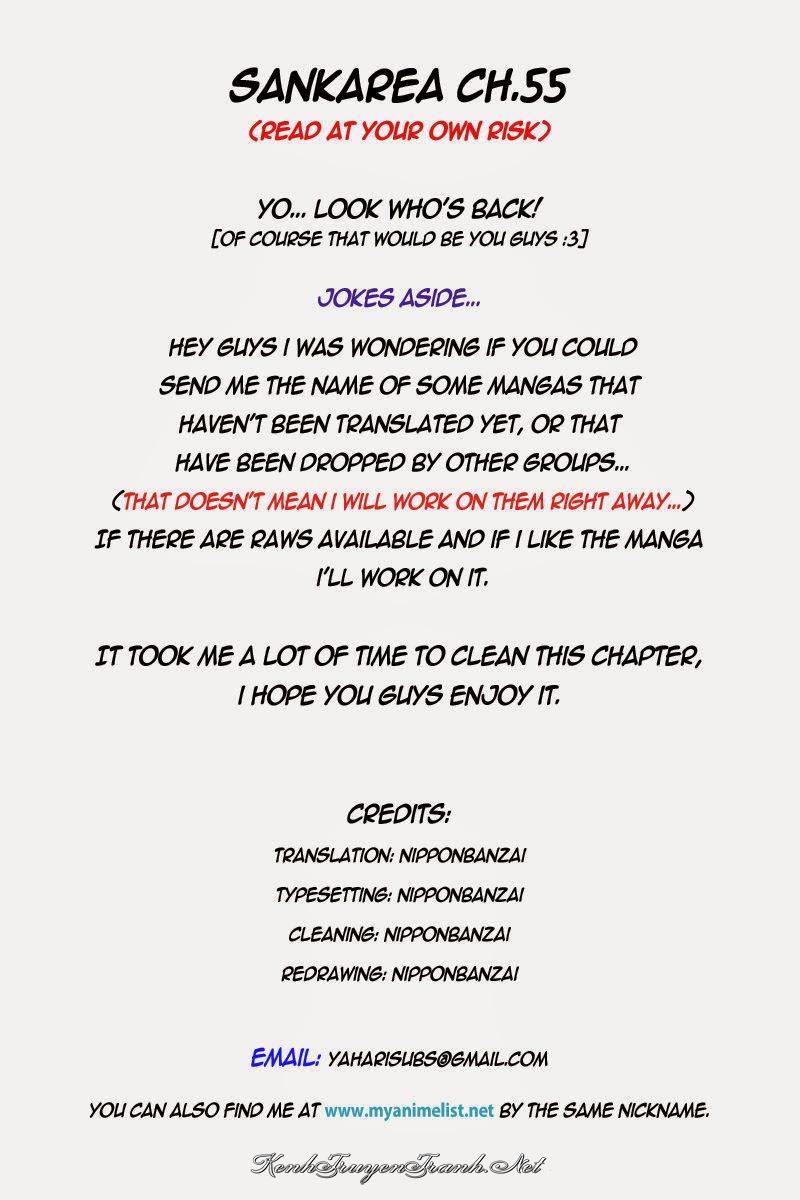 SANKAREA CH.55
(READ AT YOUR OWN RISK)

YO... LOOK WHO'S BACK!
[OF COURSE THAT WOULD BE YOU GUYS :3]

JOKES ASIDE...

HEY GUYS I WAS WONDERING IF YOU COULD SEND ME THE NAME OF SOME MANGAS THAT HAVEN'T BEEN TRANSLATED YET, OR THAT HAVE BEEN DROPPED BY OTHER GROUPS...
(THAT DOESN'T MEAN I WILL WORK ON THEM RIGHT AWAY...)
IF THERE ARE RAWS AVAILABLE AND IF I LIKE THE MANGA I'LL WORK ON IT.

IT TOOK ME A LOT OF TIME TO CLEAN THIS CHAPTER, I HOPE YOU GUYS ENJOY IT.

CREDITS:
TRANSLATION: NIPPONBANZAI
TYPESETTING: NIPPONBANZAI
CLEANING: NIPPONBANZAI
REDRAWING: NIPPONBANZAI

EMAIL: YAHARISUBS@GMAIL.COM

YOU CAN ALSO FIND ME AT www.myanimelist.net BY THE SAME NICKNAME.

KenhTruyenTranh.Net